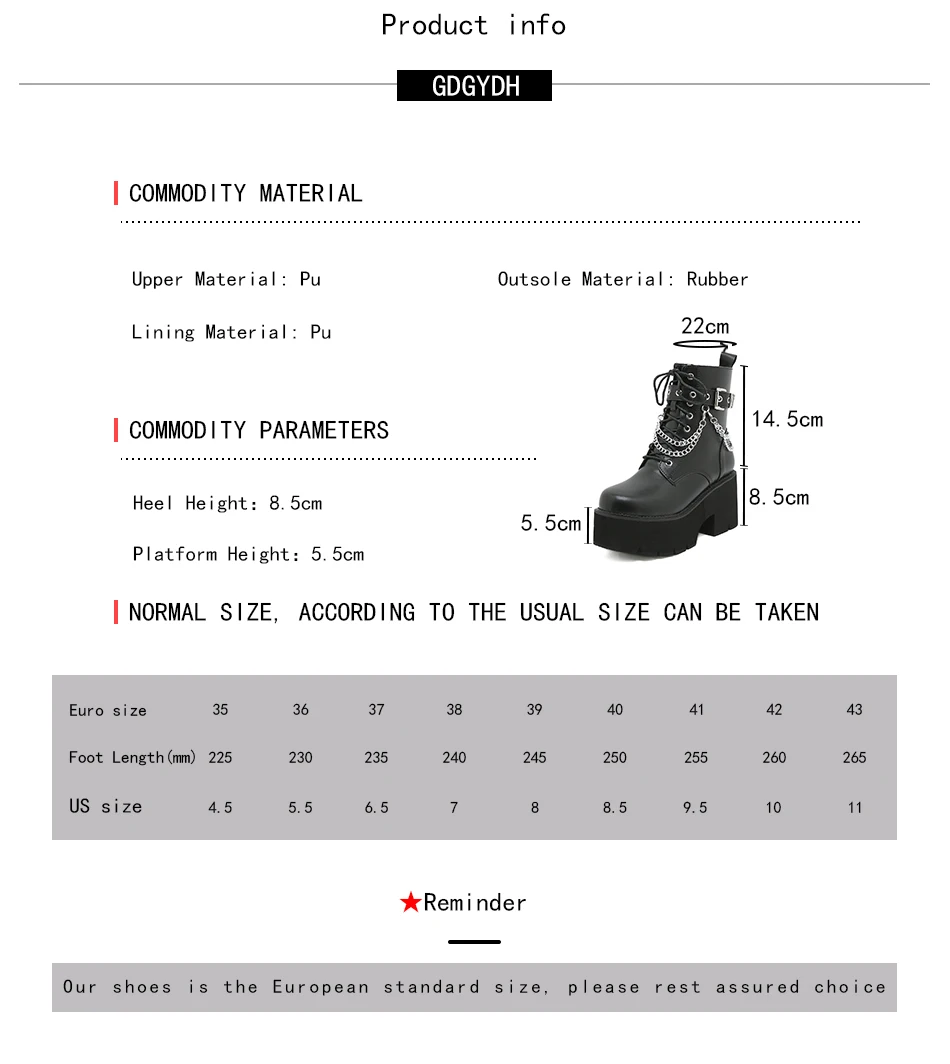 Product info

GDGYDH

COMMODITY MATERIAL

Upper Material: Pu

Outsole Material: Rubber

Lining Material: Pu

22cm

14.5cm

8.5cm

5.5cm

COMMODITY PARAMETERS

Heel Height: 8.5cm

Platform Height: 5.5cm

NORMAL SIZE, ACCORDING TO THE USUAL SIZE CAN BE TAKEN

| Euro size | 35 | 36 | 37 | 38 | 39 | 40 | 41 | 42 | 43 |
|---|---|---|---|---|---|---|---|---|---|
| Foot Length(mm) | 225 | 230 | 235 | 240 | 245 | 250 | 255 | 260 | 265 |
| US size | 4.5 | 5.5 | 6.5 | 7 | 8 | 8.5 | 9.5 | 10 | 11 |

★Reminder

Our shoes is the European standard size, please rest assured choice